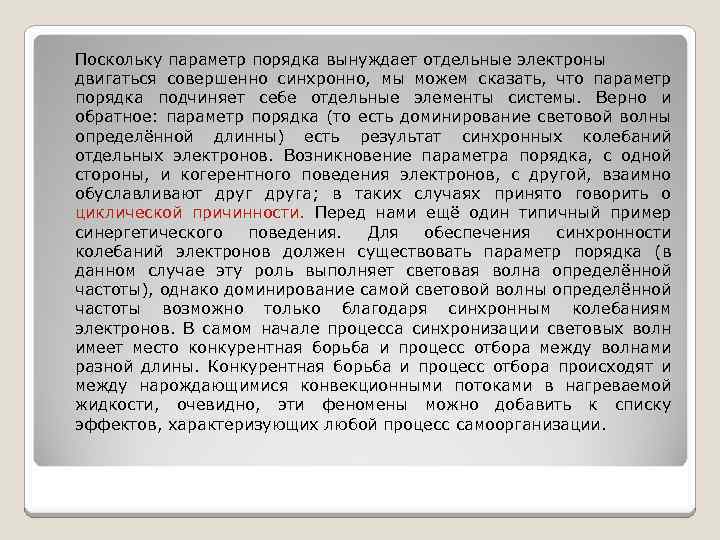 Поскольку параметр порядка вынуждает отдельные электроны двигаться совершенно синхронно, мы можем сказать, что параметр порядка подчиняет себе отдельные элементы системы. Верно и обратное: параметр порядка (то есть доминирование световой волны определённой длинны) есть результат синхронных колебаний отдельных электронов. Возникновение параметра порядка, с одной стороны, и когерентного поведения электронов, с другой, взаимно обуславливают друг друга; в таких случаях принято говорить о циклической причинности. Перед нами ещё один типичный пример синергетического поведения. Для обеспечения синхронности колебаний электронов должен существовать параметр порядка (в данном случае эту роль выполняет световая волна определённой частоты), однако доминирование самой световой волны определённой частоты возможно только благодаря синхронным колебаниям электронов. В самом начале процесса синхронизации световых волн имеет место конкурентная борьба и процесс отбора между волнами разной длины. Конкурентная борьба и процесс отбора происходят и между нарождающимися конвекционными потоками в нагреваемой жидкости, очевидно, эти феномены можно добавить к списку эффектов, характеризующих любой процесс самоорганизации.